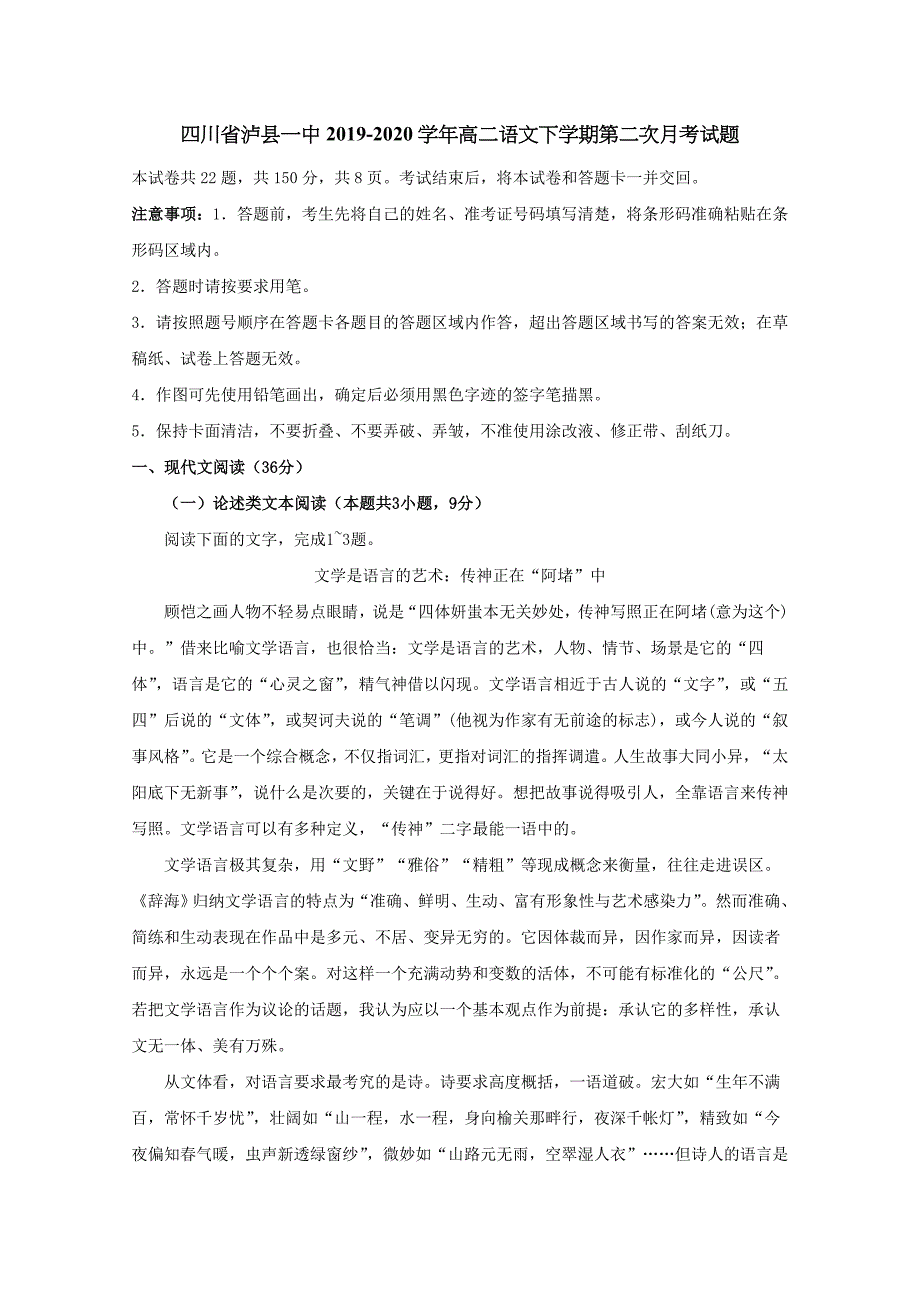 四川省泸县一中 2019-2020 学年高二语文下学期第二次月考试题

本试卷共 22 题，共 150 分，共 8 页。考试结束后，将本试卷和答题卡一并交回。

注意事项：1．答题前，考生先将自己的姓名、准考证号码填写清楚，将条形码准确粘贴在条形码区域内。

2．答题时请按要求用笔。

3．请按照题号顺序在答题卡各题目的答题区域内作答，超出答题区域书写的答案无效；在草稿纸、试卷上答题无效。

4．作图可先使用铅笔画出，确定后必须用黑色字迹的签字笔描黑。

5．保持卡面清洁，不要折叠、不要弄破、弄皱，不准使用涂改液、修正带、刮纸刀。

一、现代文阅读（36分）

（一）论述类文本阅读（本题共3小题，9分）

阅读下面的文字，完成1~3题。

文学是语言的艺术：传神正在“阿堵”中

顾恺之画人物不轻易点眼睛，说是“四体妍蚩本无关妙处，传神写照正在阿堵(意为这个)中。”借来比喻文学语言，也很恰当：文学是语言的艺术，人物、情节、场景是它的“四体”，语言是它的“心灵之窗”，精气神借以闪现。文学语言相近于古人说的“文字”，或“五四”后说的“文体”，或契诃夫说的“笔调”(他视为作家有无前途的标志)，或今人说的“叙事风格”。它是一个综合概念，不仅指词汇，更指对词汇的指挥调遣。人生故事大同小异，“太阳底下无新事”，说什么是次要的，关键在于说得好。想把故事说得吸引人，全靠语言来传神写照。文学语言可以有多种定义，“传神”二字最能一语中的。

文学语言极其复杂，用“文野”“雅俗”“精粗”等现成概念来衡量，往往走进误区。《辞海》归纳文学语言的特点为“准确、鲜明、生动、富有形象性与艺术感染力”。然而准确、简练和生动表现在作品中是多元、不居、变异无穷的。它因体裁而异，因作家而异，因读者而异，永远是一个个个案。对这样一个充满动势和变数的活体，不可能有标准化的“公尺”。若把文学语言作为议论的话题，我认为应以一个基本观点作为前提：承认它的多样性，承认文无一体、美有万殊。

从文体看，对语言要求最考究的是诗。诗要求高度概括，一语道破。宏大如“生年不满百，常怀千岁忧”，壮阔如“山一程，水一程，身向榆关那畔行，夜深千帐灯”，精致如“今夜偏知春气暖，虫声新透绿窗纱”，微妙如“山路元无雨，空翠湿人衣”……但诗人的语言是